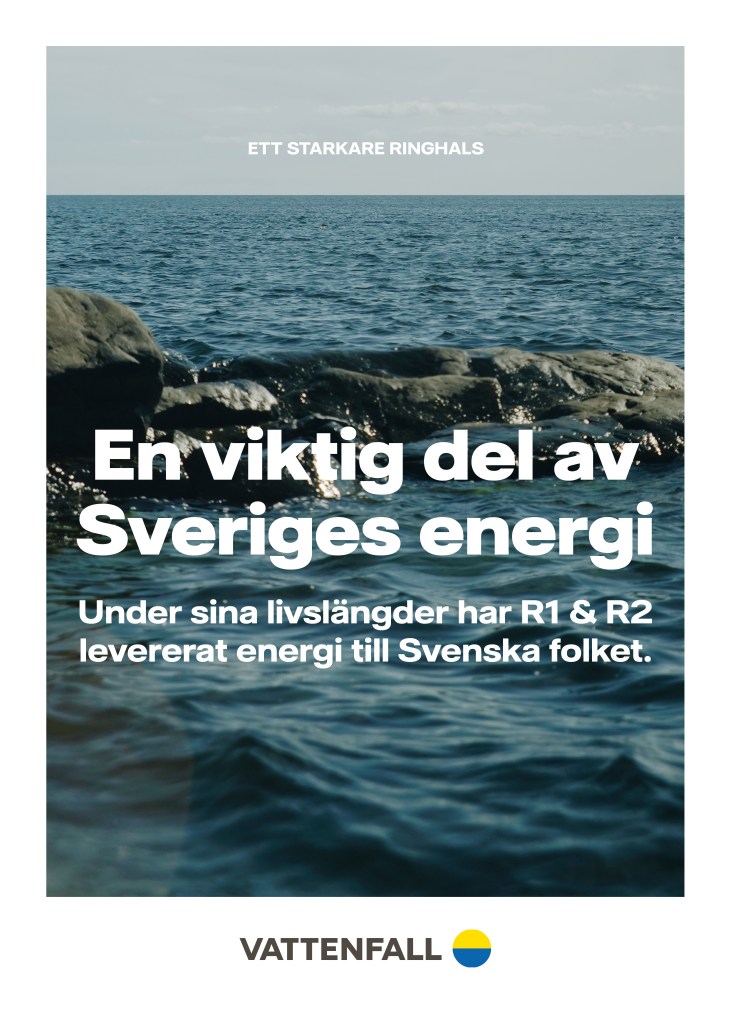 ETT STARKARE RINGHALS

En viktig del av Sveriges energi

Under sina livslängder har R1 & R2 levererat energi till Svenska folket.

VATTENFALL